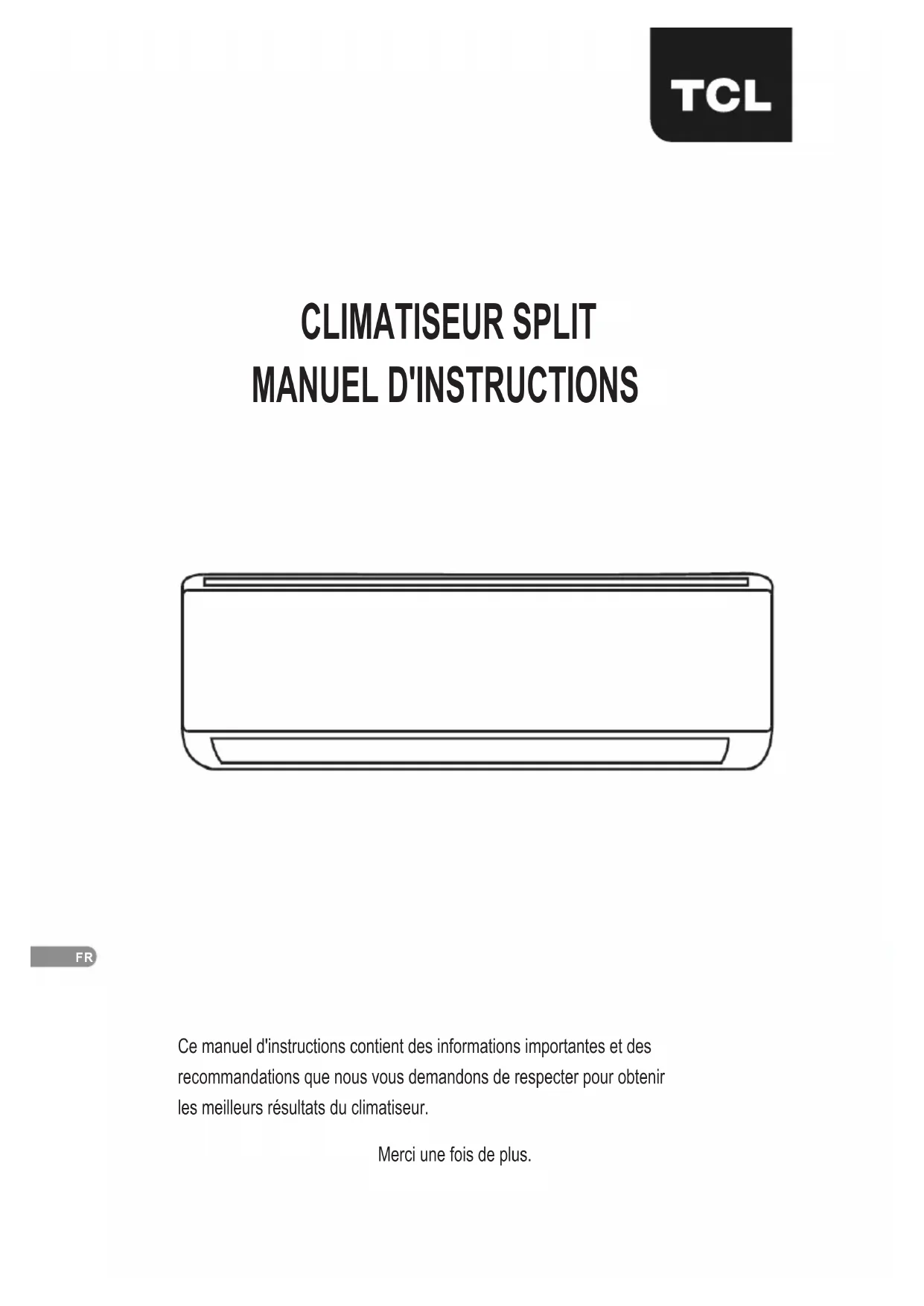 TCL

CLIMATISEUR SPLIT
MANUEL D'INSTRUCTIONS

FR

Ce manuel d'instructions contient des informations importantes et des recommandations que nous vous demandons de respecter pour obtenir les meilleurs résultats du climatiseur.

Merci une fois de plus.